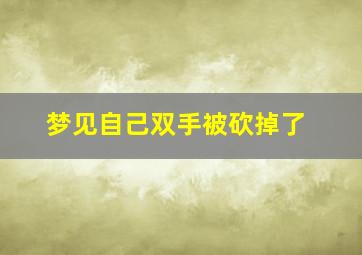 梦见自己双手被砍掉了